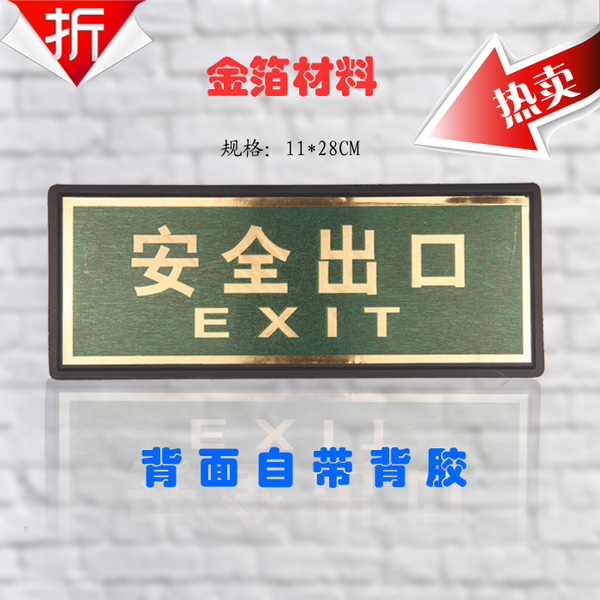 折

金箔材料

热卖

规格：11*28CM

安全出口
EXIT

背面自带背胶